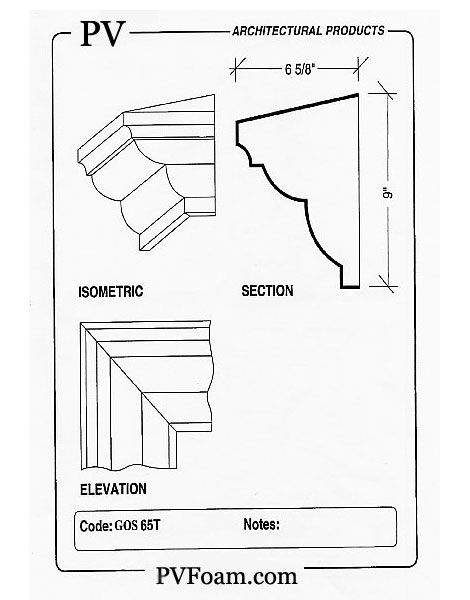 PV ARCHITECTURAL PRODUCTS

6 5/8"

9"

ISOMETRIC

SECTION

ELEVATION

Code: GOS 65T

Notes:

PVFoam.com